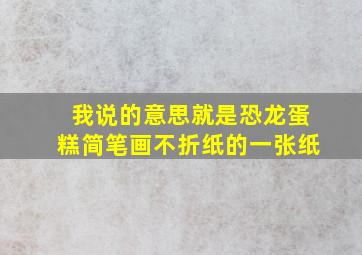 我说的意思就是恐龙蛋糕简笔画不折纸的一张纸